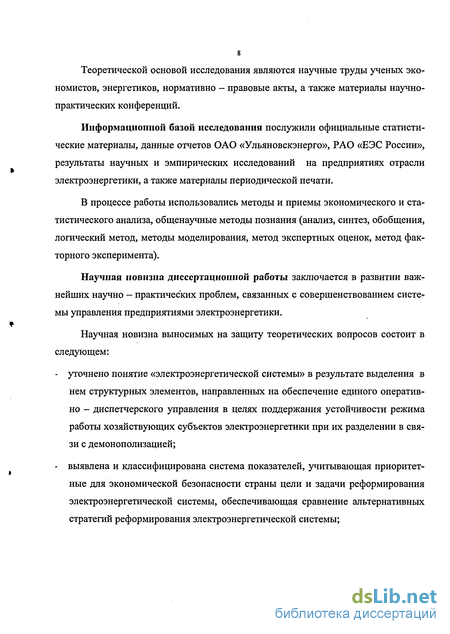 8

Теоретической основой исследования являются научные труды ученых экономистов, энергетиков, нормативно – правовые акты, а также материалы научно-практических конференций.

Информационной базой исследования послужили официальные статистические материалы, данные отчетов ОАО «Ульяновскэнерго», РАО «ЕЭС России», результаты научных и эмпирических исследований на предприятиях отрасли электроэнергетики, а также материалы периодической печати.

В процессе работы использовались методы и приемы экономического и статистического анализа, общенаучные методы познания (анализ, синтез, обобщения, логический метод, методы моделирования, метод экспертных оценок, метод факторного эксперимента).

Научная новизна диссертационной работы заключается в развитии важнейших научно – практических проблем, связанных с совершенствованием системы управления предприятиями электроэнергетики.

Научная новизна выносимых на защиту теоретических вопросов состоит в следующем:

- уточнено понятие «электроэнергетической системы» в результате выделения в нем структурных элементов, направленных на обеспечение единого оперативно – диспетчерского управления в целях поддержания устойчивости режима работы хозяйствующих субъектов электроэнергетики при их разделении в связи с демонополизацией;

- выявлена и классифицирована система показателей, учитывающая приоритетные для экономической безопасности страны цели и задачи реформирования электроэнергетической системы, обеспечивающая сравнение альтернативных стратегий реформирования электроэнергетической системы;

dsLib.net
библиотека диссертаций